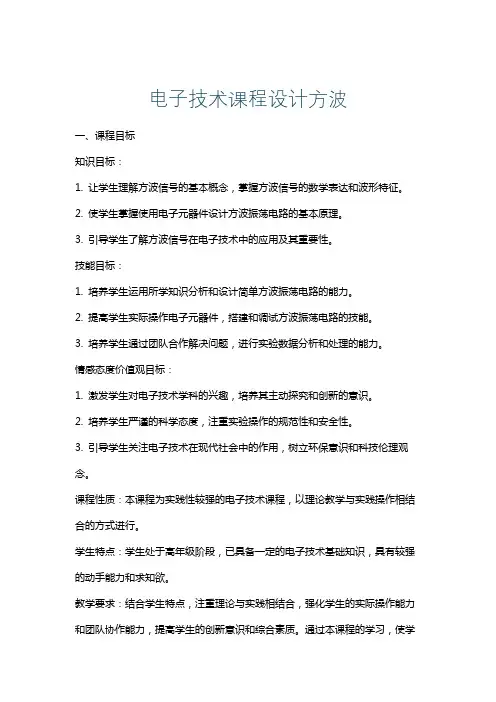 电子技术课程设计方波

一、课程目标

知识目标：

1. 让学生理解方波信号的基本概念，掌握方波信号的数学表达和波形特征。

2. 使学生掌握使用电子元器件设计方波振荡电路的基本原理。

3. 引导学生了解方波信号在电子技术中的应用及其重要性。

技能目标：

1. 培养学生运用所学知识分析和设计简单方波振荡电路的能力。

2. 提高学生实际操作电子元器件，搭建和调试方波振荡电路的技能。

3. 培养学生通过团队合作解决问题，进行实验数据分析和处理的能力。

情感态度价值观目标：

1. 激发学生对电子技术学科的兴趣，培养其主动探究和创新的意识。

2. 培养学生严谨的科学态度，注重实验操作的规范性和安全性。

3. 引导学生关注电子技术在现代社会中的作用，树立环保意识和科技伦理观念。

课程性质：本课程为实践性较强的电子技术课程，以理论教学与实践操作相结合的方式进行。

学生特点：学生处于高年级阶段，已具备一定的电子技术基础知识，具有较强的动手能力和求知欲。

教学要求：结合学生特点，注重理论与实践相结合，强化学生的实际操作能力和团队协作能力，提高学生的创新意识和综合素质。通过本课程的学习，使学